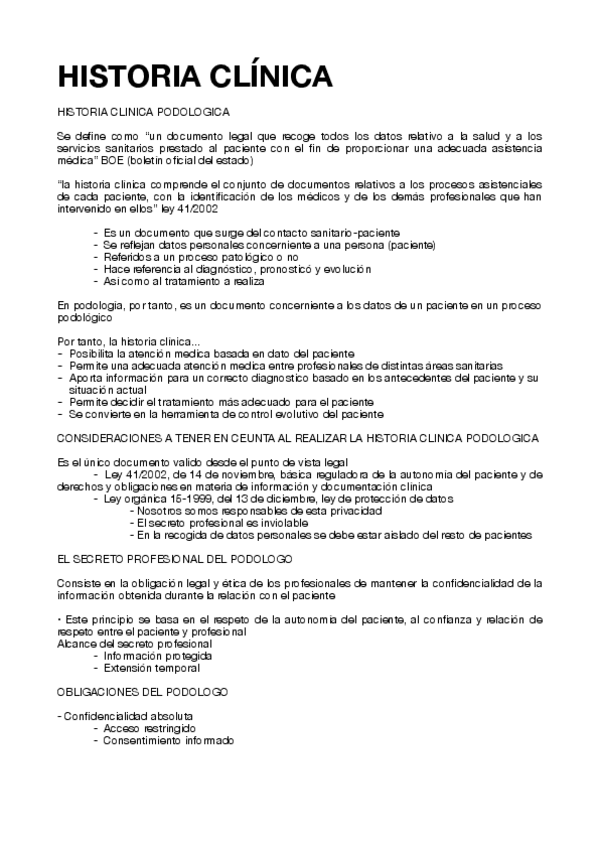 HISTORIA CLÍNICA

HISTORIA CLINICA PODOLOGICA

Se define como "un documento legal que recoge todos los datos relativo a la salud y a los servicios sanitarios prestado al paciente con el fin de proporcionar una adecuada asistencia médica" BOE (boletín oficial del estado)

"la historia clínica comprende el conjunto de documentos relativos a los procesos asistenciales de cada paciente, con la identificación de los médicos y de los demás profesionales que han intervenido en ellos" ley 41/2002

- Es un documento que surge del contacto sanitario-paciente
- Se reflejan datos personales concerniente a una persona (paciente)
- Referidos a un proceso patológico o no
- Hace referencia al diagnóstico, pronosticó y evolución
- Así como al tratamiento a realiza

En podología, por tanto, es un documento concerniente a los datos de un paciente en un proceso podológico

Por tanto, la historia clínica...
- Posibilita la atención medica basada en dato del paciente
- Permite una adecuada atención medica entre profesionales de distintas áreas sanitarias
- Aporta información para un correcto diagnostico basado en los antecedentes del paciente y su situación actual
- Permite decidir el tratamiento más adecuado para el paciente
- Se convierte en la herramienta de control evolutivo del paciente

CONSIDERACIONES A TENER EN CEUNTA AL REALIZAR LA HISTORIA CLINICA PODOLOGICA

Es el único documento valido desde el punto de vista legal
- Ley 41/2002, de 14 de noviembre, básica reguladora de la autonomía del paciente y de derechos y obligaciones en materia de información y documentación clínica
- Ley orgánica 15-1999, del 13 de diciembre, ley de protección de datos
- Nosotros somos responsables de esta privacidad
- El secreto profesional es inviolable
- En la recogida de datos personales se debe estar aislado del resto de pacientes

EL SECRETO PROFESIONAL DEL PODOLOGO

Consiste en la obligación legal y ética de los profesionales de mantener la confidencialidad de la información obtenida durante la relación con el paciente

• Este principio se basa en el respeto de la autonomía del paciente, al confianza y relación de respeto entre el paciente y profesional
Alcance del secreto profesional
- Información protegida
- Extensión temporal

OBLIGACIONES DEL PODOLOGO

- Confidencialidad absoluta
- Acceso restringido
- Consentimiento informado